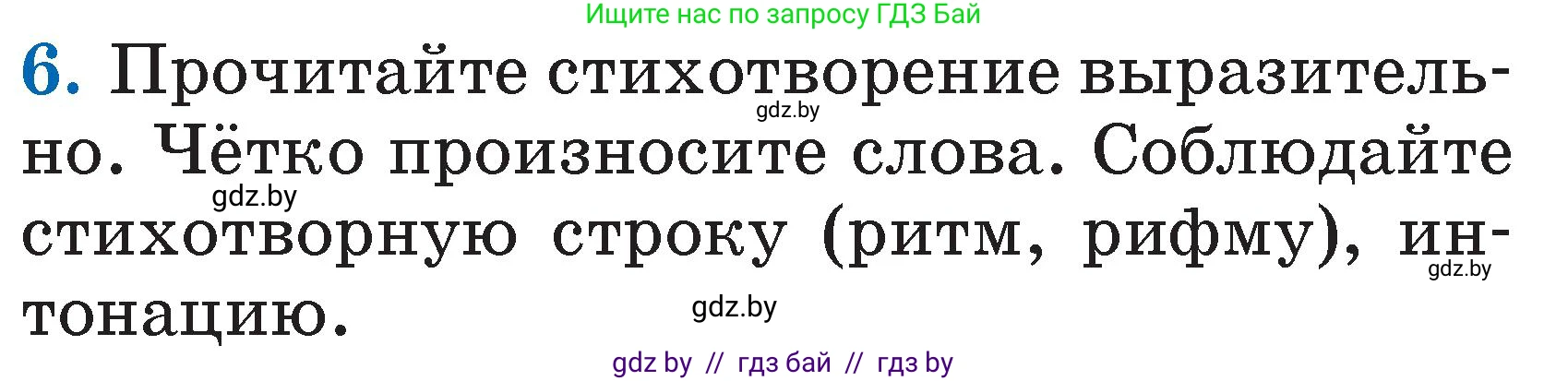 Ищите нас по запросу ГДЗ Бай

6. Прочитайте стихотворение выразительно. Чётко произносите слова. Соблюдайте стихотворную строку (ритм, рифму), интонацию.

gdz.by

gdz.by

gdz.by

gdz.by

gdz by // гдз бай // гдз by